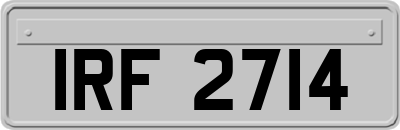 IRF 2714